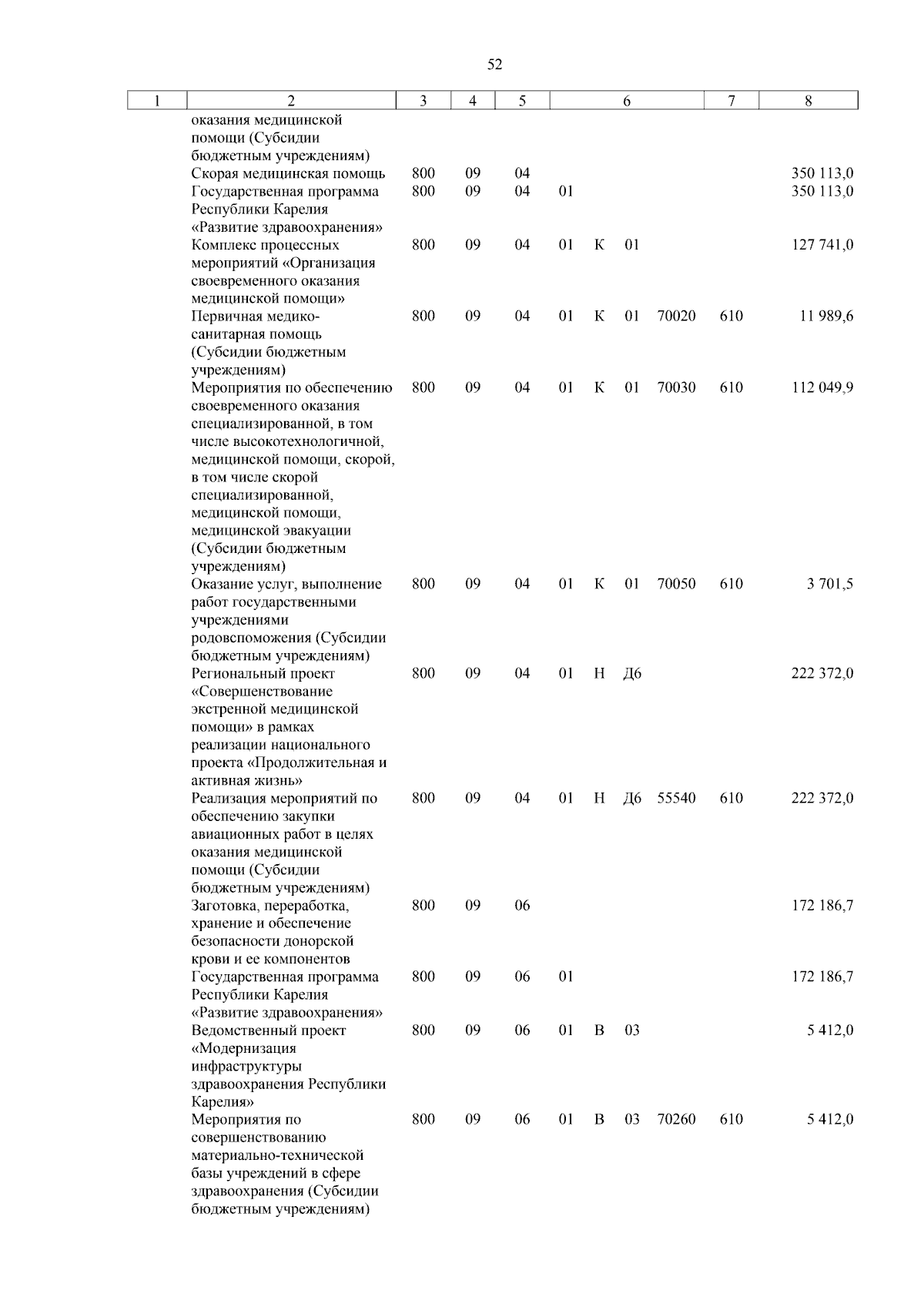 52

| 1 | 2 | 3 | 4 | 5 | 6 | 7 | 8 |
|---|---|---|---|---|---|---|---|
| | оказания медицинской помощи (Субсидии бюджетным учреждениям) | | | | | | |
| | Скорая медицинская помощь | 800 | 09 | 04 | | | 350 113,0 |
| | Государственная программа Республики Карелия «Развитие здравоохранения» | 800 | 09 | 04 | 01 | | 350 113,0 |
| | Комплекс процессных мероприятий «Организация своевременного оказания медицинской помощи» | 800 | 09 | 04 | 01 К 01 | | 127 741,0 |
| | Первичная медико-санитарная помощь (Субсидии бюджетным учреждениям) | 800 | 09 | 04 | 01 К 01 70020 | 610 | 11 989,6 |
| | Мероприятия по обеспечению своевременного оказания специализированной, в том числе высокотехнологичной, медицинской помощи, скорой, в том числе скорой специализированной, медицинской помощи, медицинской эвакуации (Субсидии бюджетным учреждениям) | 800 | 09 | 04 | 01 К 01 70030 | 610 | 112 049,9 |
| | Оказание услуг, выполнение работ государственными учреждениями родовспоможения (Субсидии бюджетным учреждениям) | 800 | 09 | 04 | 01 К 01 70050 | 610 | 3 701,5 |
| | Региональный проект «Совершенствование экстренной медицинской помощи» в рамках реализации национального проекта «Продолжительная и активная жизнь» | 800 | 09 | 04 | 01 Н Д6 | | 222 372,0 |
| | Реализация мероприятий по обеспечению закупки авиационных работ в целях оказания медицинской помощи (Субсидии бюджетным учреждениям) | 800 | 09 | 04 | 01 Н Д6 55540 | 610 | 222 372,0 |
| | Заготовка, переработка, хранение и обеспечение безопасности донорской крови и ее компонентов | 800 | 09 | 06 | | | 172 186,7 |
| | Государственная программа Республики Карелия «Развитие здравоохранения» | 800 | 09 | 06 | 01 | | 172 186,7 |
| | Ведомственный проект «Модернизация инфраструктуры здравоохранения Республики Карелия» | 800 | 09 | 06 | 01 В 03 | | 5 412,0 |
| | Мероприятия по совершенствованию материально-технической базы учреждений в сфере здравоохранения (Субсидии бюджетным учреждениям) | 800 | 09 | 06 | 01 В 03 70260 | 610 | 5 412,0 |